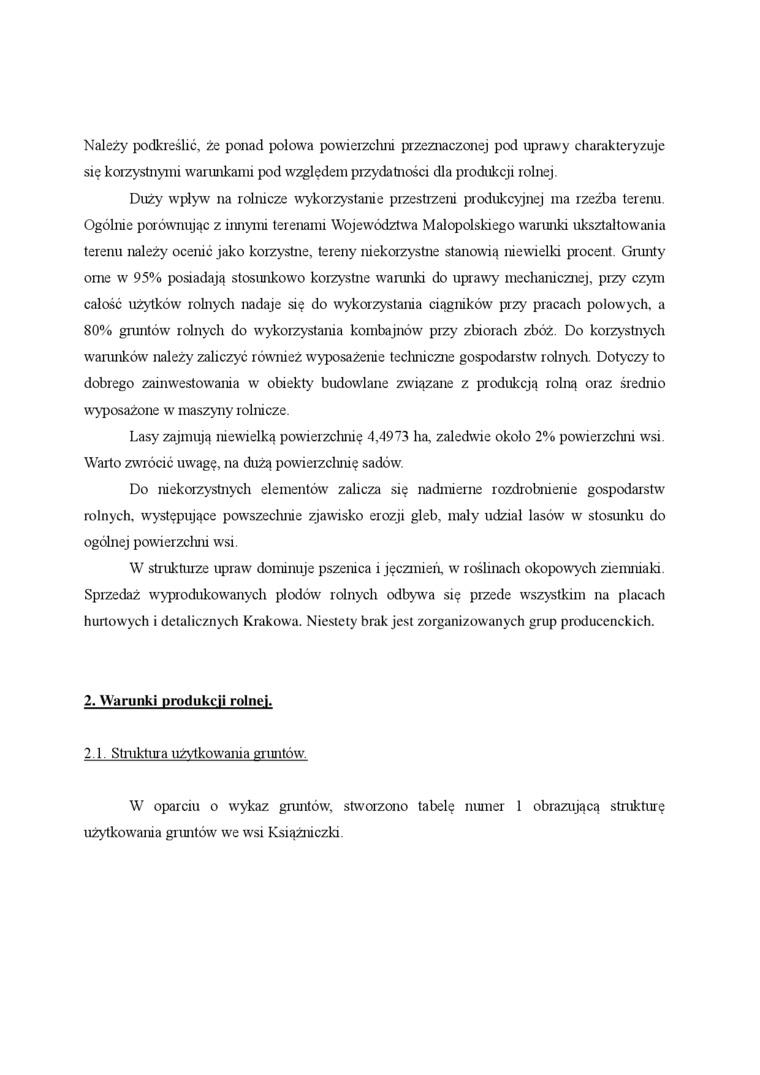 Należy podkreślić, że ponad połowa powierzchni przeznaczonej pod uprawy charakteryzuje się korzystnymi warunkami pod względem przydatności dla produkcji rolnej.

Duży wpływ na rolnicze wykorzystanie przestrzeni produkcyjnej ma rzeźba terenu. Ogólnie porównując z innymi terenami Województwa Małopolskiego warunki ukształtowania terenu należy ocenić jako korzystne, tereny niekorzystne stanowią niewielki procent. Grunty orne w 95% posiadają stosunkowo korzystne warunki do uprawy mechanicznej, przy czym całość użytków rolnych nadaje się do wykorzystania ciągników przy pracach polowych, a 80% gruntów rolnych do wykorzystania kombajnów przy zbiorach zbóż. Do korzystnych warunków należy zaliczyć również wyposażenie techniczne gospodarstw rolnych. Dotyczy to dobrego zainwestowania w obiekty budowlane związane z produkcją rolną oraz średnio wyposażone w maszyny rolnicze.

Lasy zajmują niewielką powierzchnię 4,4973 ha, zaledwie około 2% powierzchni wsi. Warto zwrócić uwagę, na dużą powierzchnię sadów.

Do niekorzystnych elementów zalicza się nadmierne rozdrobnienie gospodarstw rolnych, występujące powszechnie zjawisko erozji gleb, mały udział lasów w stosunku do ogólnej powierzchni wsi.

W strukturze upraw dominuje pszenica i jęczmień, w roślinach okopowych ziemniaki. Sprzedaż wyprodukowanych płodów rolnych odbywa się przede wszystkim na placach hurtowych i detalicznych Krakowa. Niestety brak jest zorganizowanych grup producenckich.

2. Warunki produkcji rolnej.

2.1. Struktura użytkowania gruntów.

W oparciu o wykaz gruntów, stworzono tabelę numer 1 obrazującą strukturę użytkowania gruntów we wsi Książniczki.